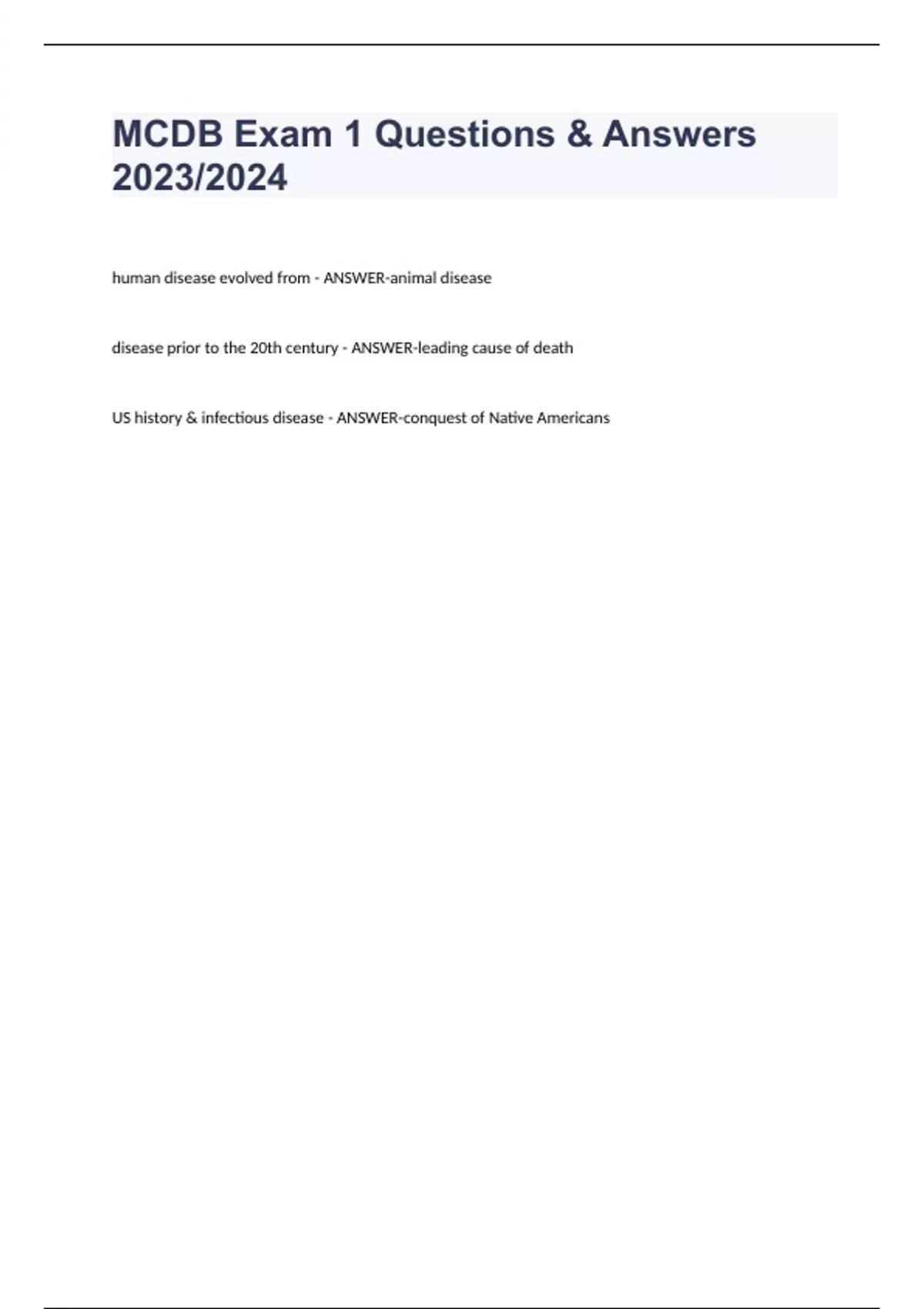 MCDB Exam 1 Questions & Answers 2023/2024

human disease evolved from - ANSWER-animal disease

disease prior to the 20th century - ANSWER-leading cause of death

US history & infectious disease - ANSWER-conquest of Native Americans